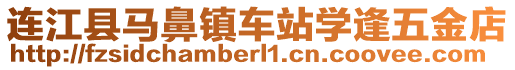 连江县马鼻镇车站学逢五金店
http://fzsidchamberl1.cn.coovee.com